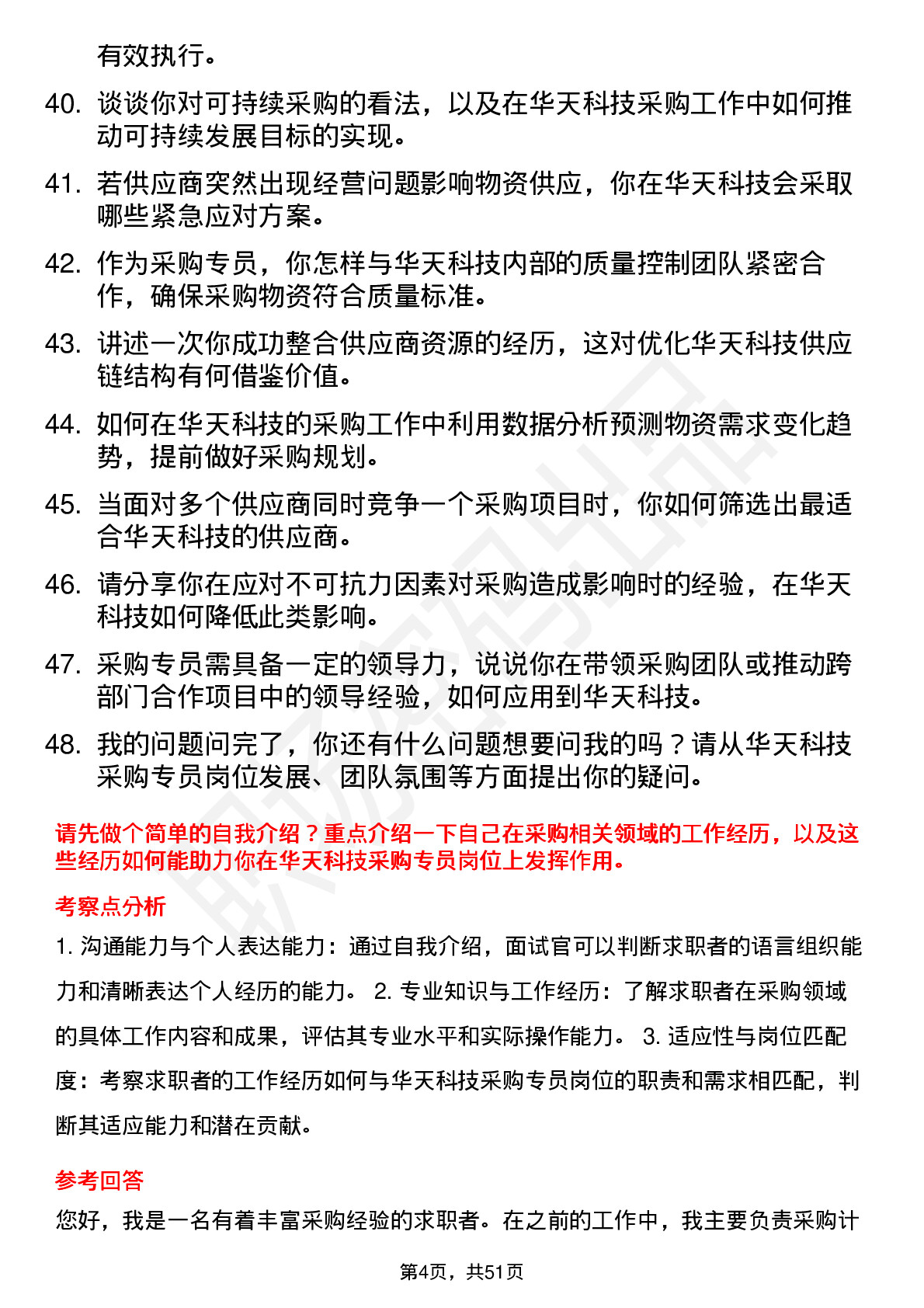 有效执行。

40. 谈谈你对可持续采购的看法，以及在华天科技采购工作中如何推动可持续发展目标的实现。

41. 若供应商突然出现经营问题影响物资供应，你在华天科技会采取哪些紧急应对方案。

42. 作为采购专员，你怎样与华天科技内部的质量控制团队紧密合作，确保采购物资符合质量标准。

43. 讲述一次你成功整合供应商资源的经历，这对优化华天科技供应链结构有何借鉴价值。

44. 如何在华天科技的采购工作中利用数据分析预测物资需求变化趋势，提前做好采购规划。

45. 当面对多个供应商同时竞争一个采购项目时，你如何筛选出最适合华天科技的供应商。

46. 请分享你在应对不可抗力因素对采购造成影响时的经验，在华天科技如何降低此类影响。

47. 采购专员需具备一定的领导力，说说你在带领采购团队或推动跨部门合作项目中的领导经验，如何应用到华天科技。

48. 我的问题问完了，你还有什么问题想要问我的吗？请从华天科技采购专员岗位发展、团队氛围等方面提出你的疑问。

请先做个简单的自我介绍？重点介绍一下自己在采购相关领域的工作经历，以及这些经历如何能助力你在华天科技采购专员岗位上发挥作用。

考察点分析

1. 沟通能力与个人表达能力：通过自我介绍，面试官可以判断求职者的语言组织能力和清晰表达个人经历的能力。 2. 专业知识与工作经历：了解求职者在采购领域的具体工作内容和成果，评估其专业水平和实际操作能力。 3. 适应性与岗位匹配度：考察求职者的工作经历如何与华天科技采购专员岗位的职责和需求相匹配，判断其适应能力和潜在贡献。

参考回答

您好，我是一名有着丰富采购经验的求职者。在之前的工作中，我主要负责采购计

第4页，共51页